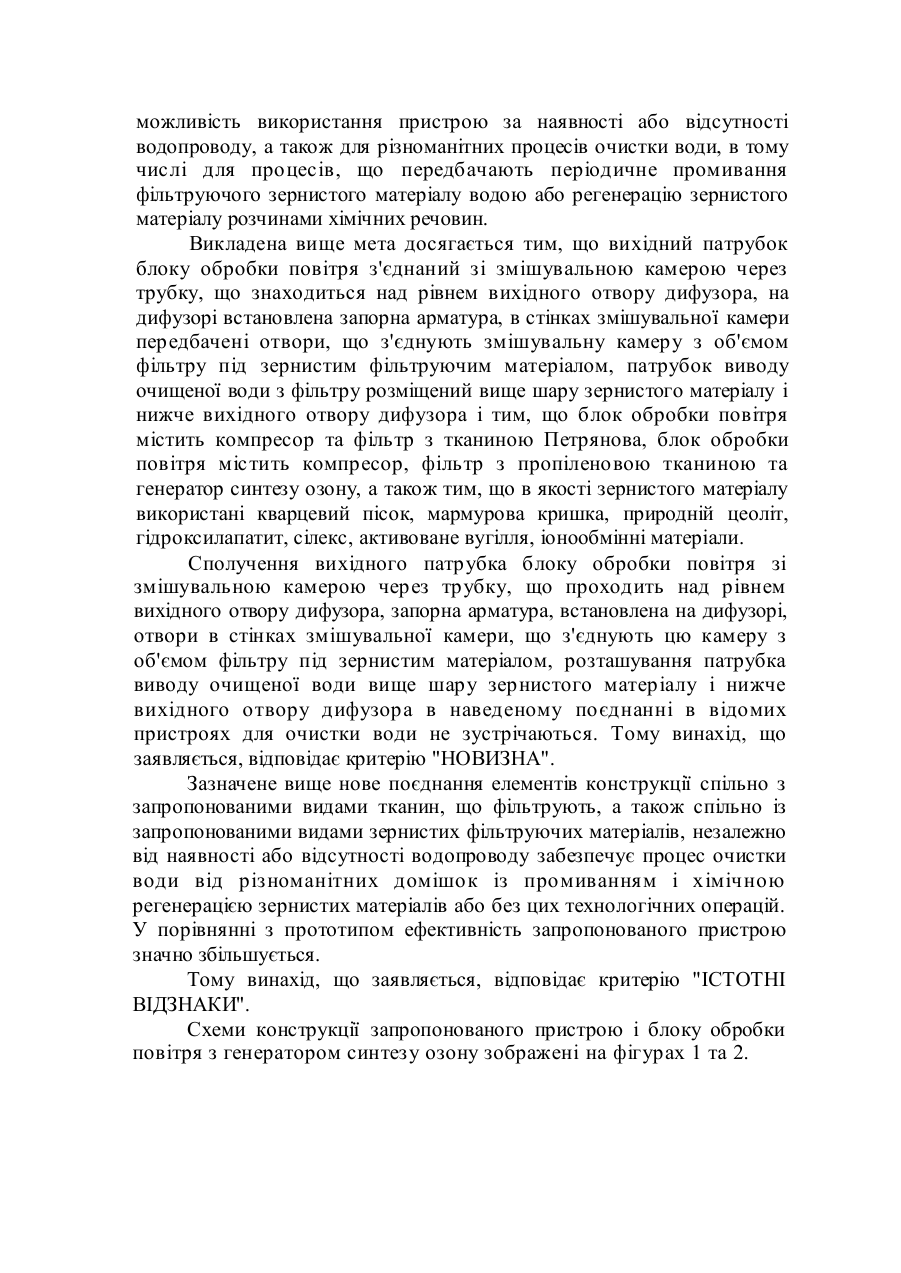 можливість використання пристрою за наявності або відсутності водопроводу, а також для різноманітних процесів очистки води, в тому числі для процесів, що передбачають періодичне промивання фільтруючого зернистого матеріалу водою або регенерацію зернистого матеріалу розчинами хімічних речовин.

Викладена вище мета досягається тим, що вихідний патрубок блоку обробки повітря з'єднаний зі змішувальною камерою через трубку, що знаходиться над рівнем вихідного отвору дифузора, на дифузорі встановлена запорна арматура, в стінках змішувальної камери передбачені отвори, що з'єднують змішувальну камеру з об'ємом фільтру під зернистим фільтруючим матеріалом, патрубок виводу очищеної води з фільтру розміщений вище шару зернистого матеріалу і нижче вихідного отвору дифузора і тим, що блок обробки повітря містить компресор та фільтр з тканиною Петрянова, блок обробки повітря містить компресор, фільтр з пропіленовою тканиною та генератор синтезу озону, а також тим, що в якості зернистого матеріалу використані кварцевий пісок, мармурова кришка, природній цеоліт, гідроксилапатит, сілекс, активоване вугілля, іонообмінні матеріали.

Сполучення вихідного патрубка блоку обробки повітря зі змішувальною камерою через трубку, що проходить над рівнем вихідного отвору дифузора, запорна арматура, встановлена на дифузорі, отвори в стінках змішувальної камери, що з'єднують цю камеру з об'ємом фільтру під зернистим матеріалом, розташування патрубка виводу очищеної води вище шару зернистого матеріалу і нижче вихідного отвору дифузора в наведеному поєднанні в відомих пристроях для очистки води не зустрічаються. Тому винахід, що заявляється, відповідає критерію "НОВИЗНА".

Зазначене вище нове поєднання елементів конструкції спільно з запропонованими видами тканин, що фільтрують, а також спільно із запропонованими видами зернистих фільтруючих матеріалів, незалежно від наявності або відсутності водопроводу забезпечує процес очистки води від різноманітних домішок із промиванням і хімічною регенерацією зернистих матеріалів або без цих технологічних операцій. У порівнянні з прототипом ефективність запропонованого пристрою значно збільшується.

Тому винахід, що заявляється, відповідає критерію "ІСТОТНІ ВІДЗНАКИ".

Схеми конструкції запропонованого пристрою і блоку обробки повітря з генератором синтезу озону зображені на фігурах 1 та 2.